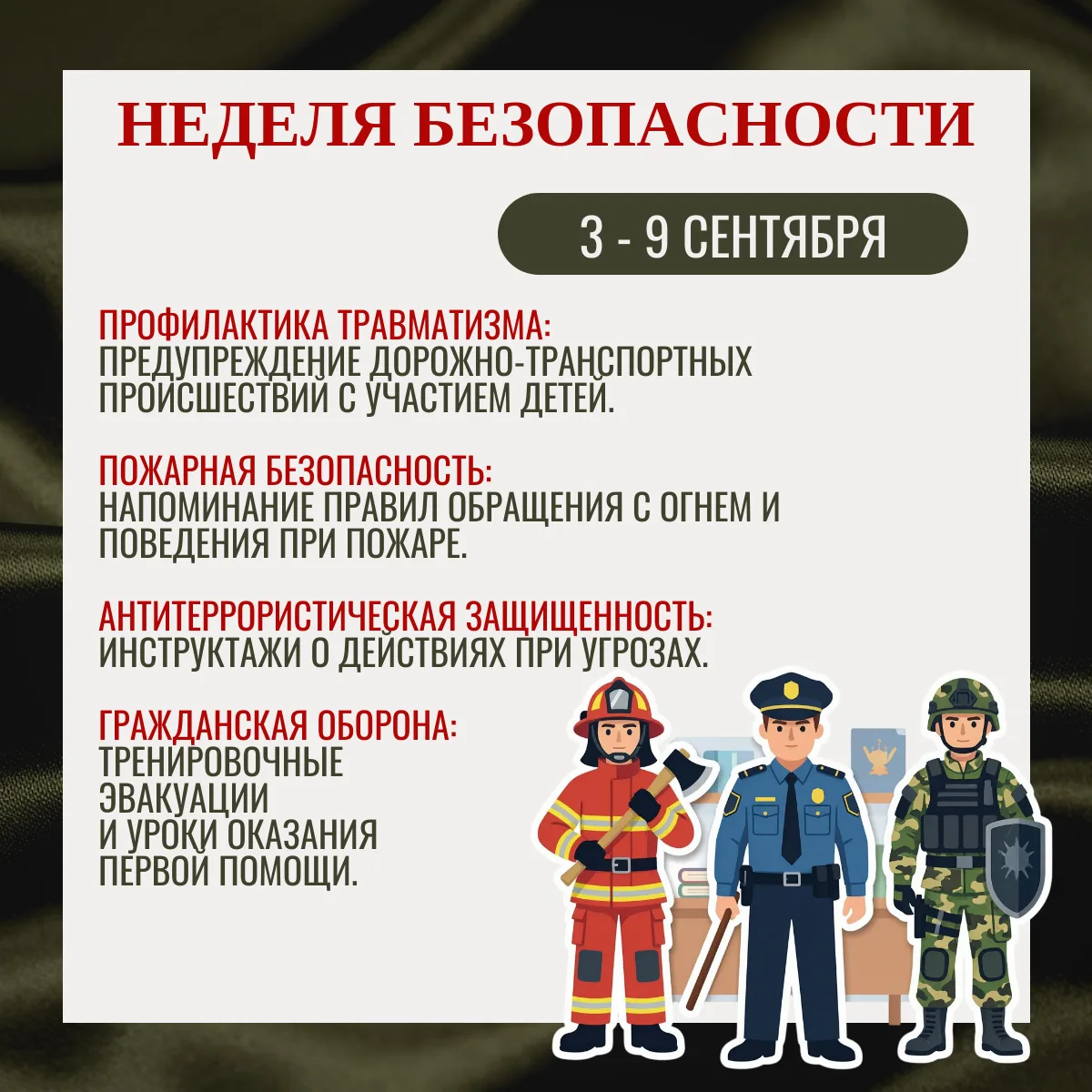 НЕДЕЛЯ БЕЗОПАСНОСТИ

3 - 9 СЕНТЯБРЯ

ПРОФИЛАКТИКА ТРАВМАТИЗМА:
ПРЕДУПРЕЖДЕНИЕ ДОРОЖНО-ТРАНСПОРТНЫХ ПРОИСШЕСТВИЙ С УЧАСТИЕМ ДЕТЕЙ.

ПОЖАРНАЯ БЕЗОПАСНОСТЬ:
НАПОМИНАНИЕ ПРАВИЛ ОБРАЩЕНИЯ С ОГНЕМ И ПОВЕДЕНИЯ ПРИ ПОЖАРЕ.

АНТИТЕРРОРИСТИЧЕСКАЯ ЗАЩИЩЕННОСТЬ:
ИНСТРУКТАЖИ О ДЕЙСТВИЯХ ПРИ УГРОЗАХ.

ГРАЖДАНСКАЯ ОБОРОНА:
ТРЕНИРОВОЧНЫЕ ЭВАКУАЦИИ И УРОКИ ОКАЗАНИЯ ПЕРВОЙ ПОМОЩИ.